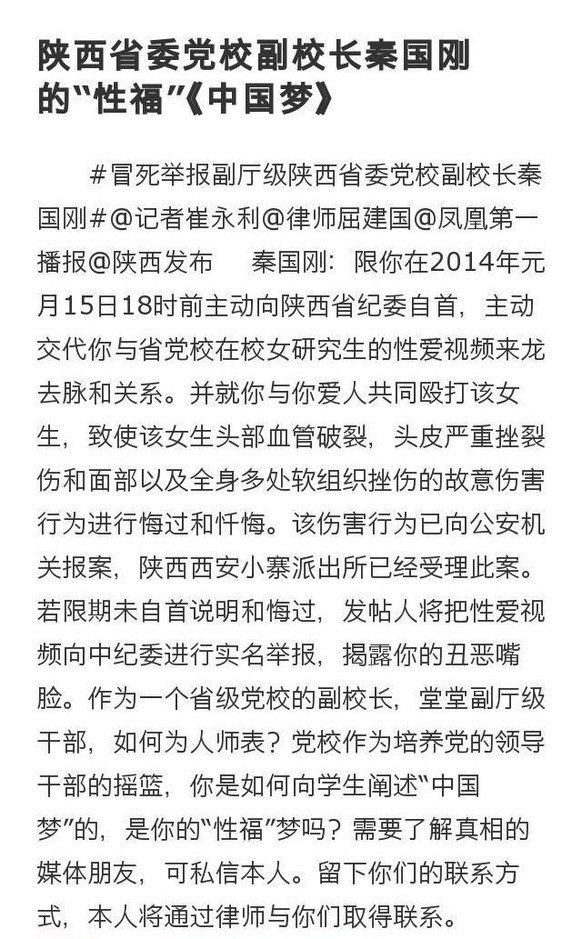 陕西省委党校副校长秦国刚的“性福”《中国梦》

#冒死举报副厅级陕西省委党校副校长秦国刚#@记者崔永利@律师屈建国@凤凰第一播报@陕西发布　秦国刚：限你在2014年元月15日18时前主动向陕西省纪委自首，主动交代你与省党校在校女研究生的性爱视频来龙去脉和关系。并就你与你爱人共同殴打该女生，致使该女生头部血管破裂，头皮严重挫裂伤和面部以及全身多处软组织挫伤的故意伤害行为进行悔过和忏悔。该伤害行为已向公安机关报案，陕西西安小寨派出所已经受理此案。若限期未自首说明和悔过，发帖人将把性爱视频向中纪委进行实名举报，揭露你的丑恶嘴脸。作为一个省级党校的副校长，堂堂副厅级干部，如何为人师表？党校作为培养党的领导干部的摇篮，你是如何向学生阐述“中国梦”的，是你的“性福”梦吗？需要了解真相的媒体朋友，可私信本人。留下你们的联系方式，本人将通过律师与你们取得联系。